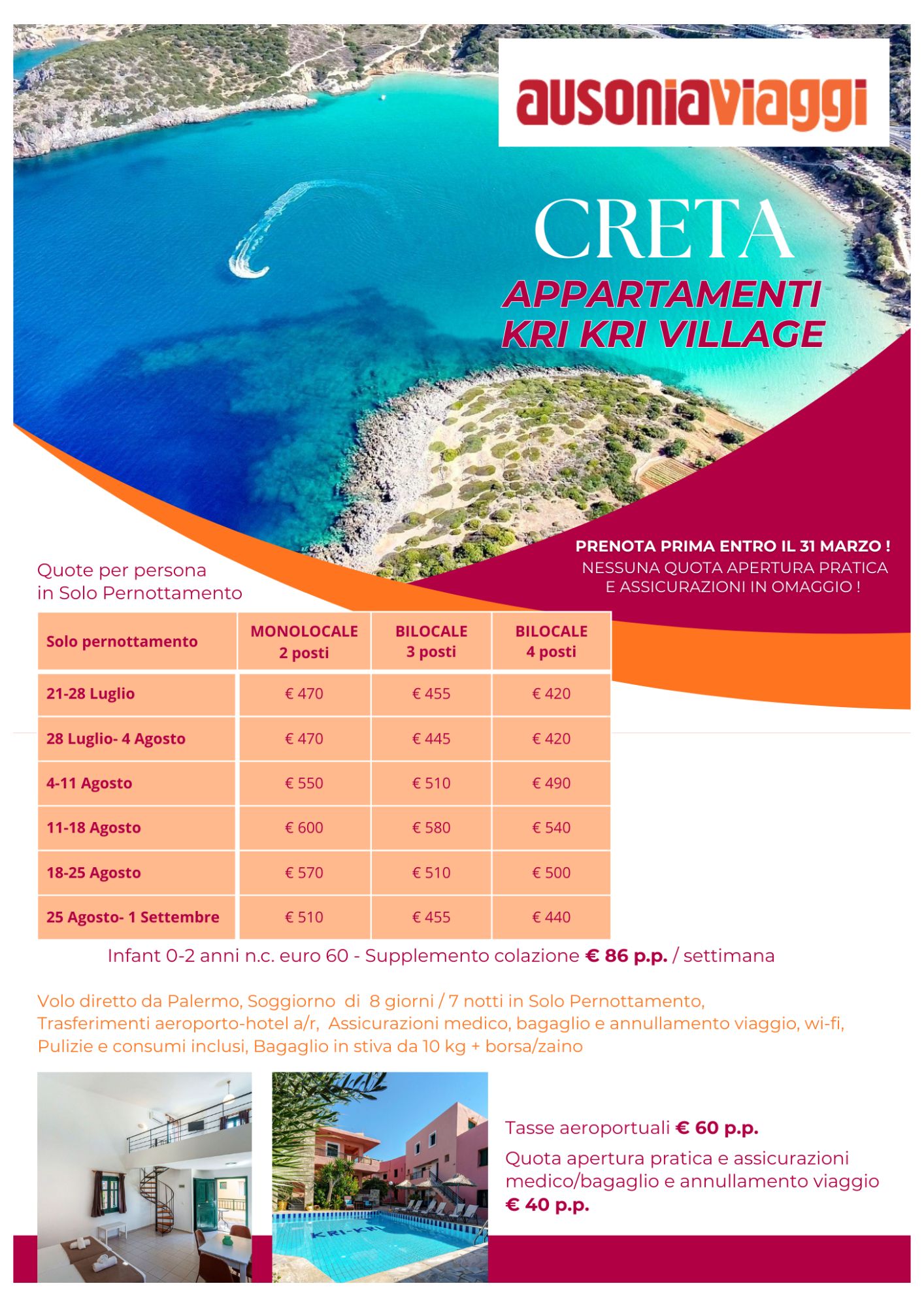 ausoniaviaggi

CRETA

APPARTAMENTI KRI KRI VILLAGE

PRENOTA PRIMA ENTRO IL 31 MARZO !
NESSUNA QUOTA APERTURA PRATICA E ASSICURAZIONI IN OMAGGIO !

Quote per persona in Solo Pernottamento

| Solo pernottamento | MONOLOCALE 2 posti | BILOCALE 3 posti | BILOCALE 4 posti |
|---|---|---|---|
| 21-28 Luglio | € 470 | € 455 | € 420 |
| 28 Luglio- 4 Agosto | € 470 | € 445 | € 420 |
| 4-11 Agosto | € 550 | € 510 | € 490 |
| 11-18 Agosto | € 600 | € 580 | € 540 |
| 18-25 Agosto | € 570 | € 510 | € 500 |
| 25 Agosto- 1 Settembre | € 510 | € 455 | € 440 |

Infant 0-2 anni n.c. euro 60 - Supplemento colazione € 86 p.p. / settimana

Volo diretto da Palermo, Soggiorno di 8 giorni / 7 notti in Solo Pernottamento, Trasferimenti aeroporto-hotel a/r, Assicurazioni medico, bagaglio e annullamento viaggio, wi-fi, Pulizie e consumi inclusi, Bagaglio in stiva da 10 kg + borsa/zaino

KRI-KRI

Tasse aeroportuali € 60 p.p.

Quota apertura pratica e assicurazioni medico/bagaglio e annullamento viaggio € 40 p.p.